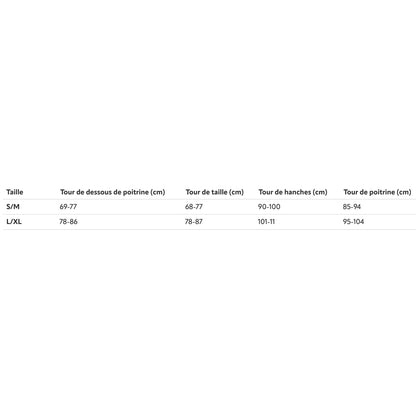 | Taille | Tour de dessous de poitrine (cm) | Tour de taille (cm) | Tour de hanches (cm) | Tour de poitrine (cm) |
|---|---|---|---|---|
| S/M | 69-77 | 68-77 | 90-100 | 85-94 |
| L/XL | 78-86 | 78-87 | 101-11 | 95-104 |